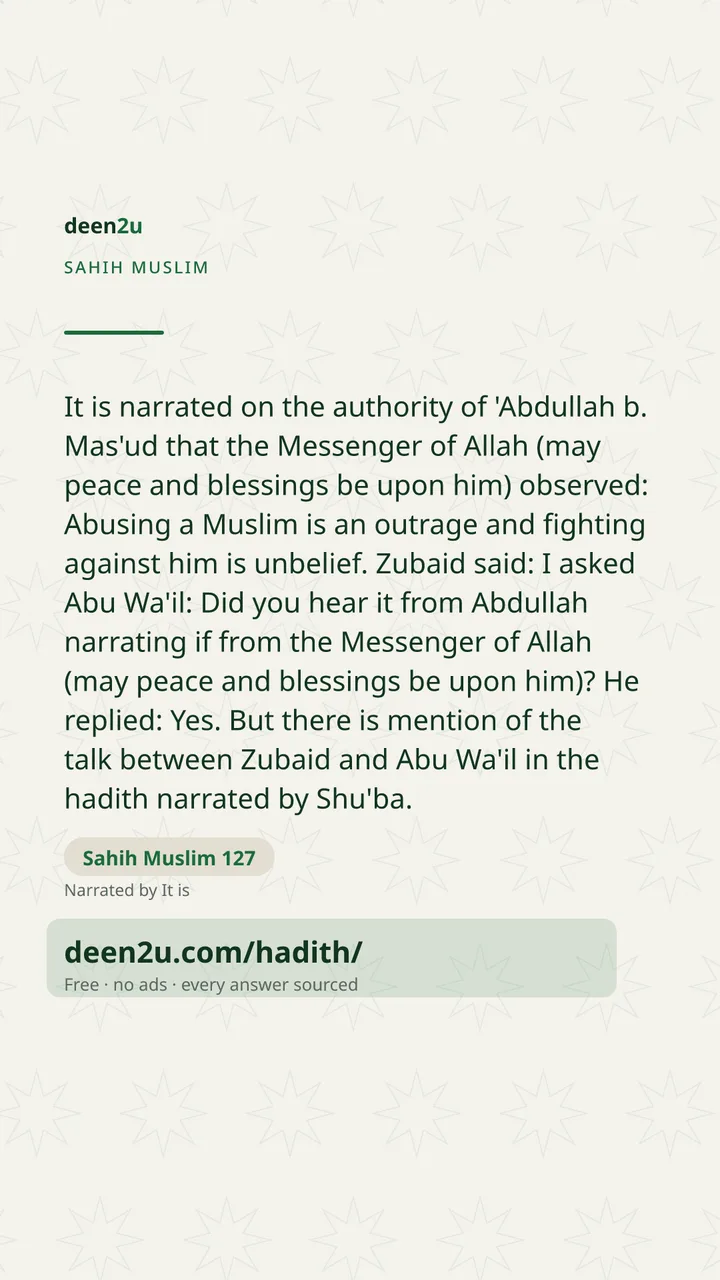 deen2u

SAHIH MUSLIM

It is narrated on the authority of 'Abdullah b. Mas'ud that the Messenger of Allah (may peace and blessings be upon him) observed: Abusing a Muslim is an outrage and fighting against him is unbelief. Zubaid said: I asked Abu Wa'il: Did you hear it from Abdullah narrating if from the Messenger of Allah (may peace and blessings be upon him)? He replied: Yes. But there is mention of the talk between Zubaid and Abu Wa'il in the hadith narrated by Shu'ba.

Sahih Muslim 127

Narrated by It is

deen2u.com/hadith/

Free · no ads · every answer sourced